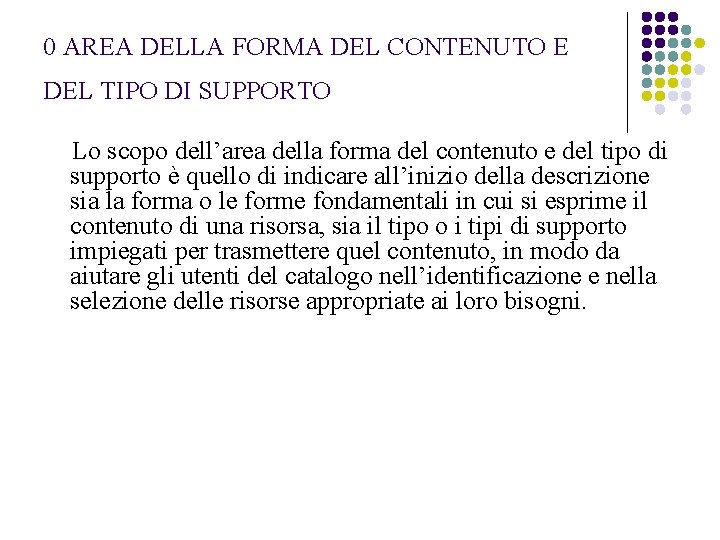 0 AREA DELLA FORMA DEL CONTENUTO E DEL TIPO DI SUPPORTO

Lo scopo dell’area della forma del contenuto e del tipo di supporto è quello di indicare all’inizio della descrizione sia la forma o le forme fondamentali in cui si esprime il contenuto di una risorsa, sia il tipo o i tipi di supporto impiegati per trasmettere quel contenuto, in modo da aiutare gli utenti del catalogo nell’identificazione e nella selezione delle risorse appropriate ai loro bisogni.